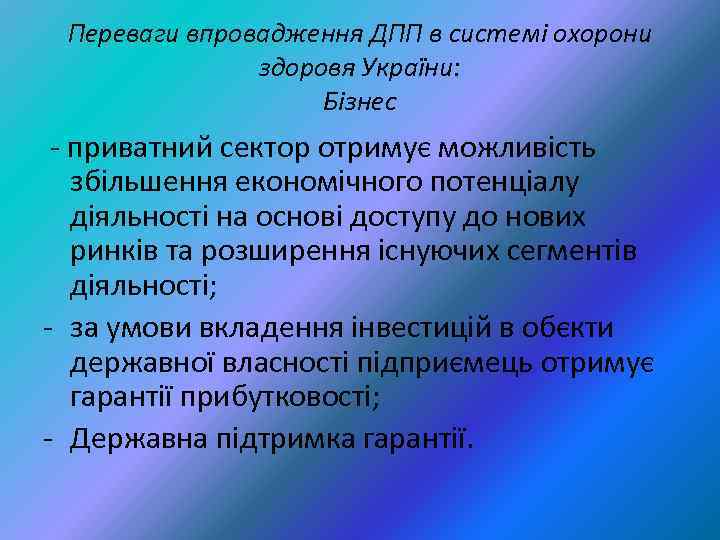 Переваги впровадження ДПП в системі охорони здоровя України:
Бізнес

- приватний сектор отримує можливість збільшення економічного потенціалу діяльності на основі доступу до нових ринків та розширення існуючих сегментів діяльності;
- за умови вкладення інвестицій в обєкти державної власності підприємець отримує гарантії прибутковості;
- Державна підтримка гарантії.